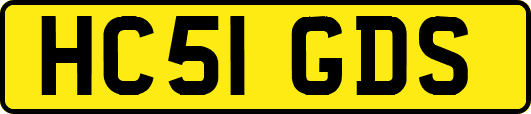 HC51 GDS